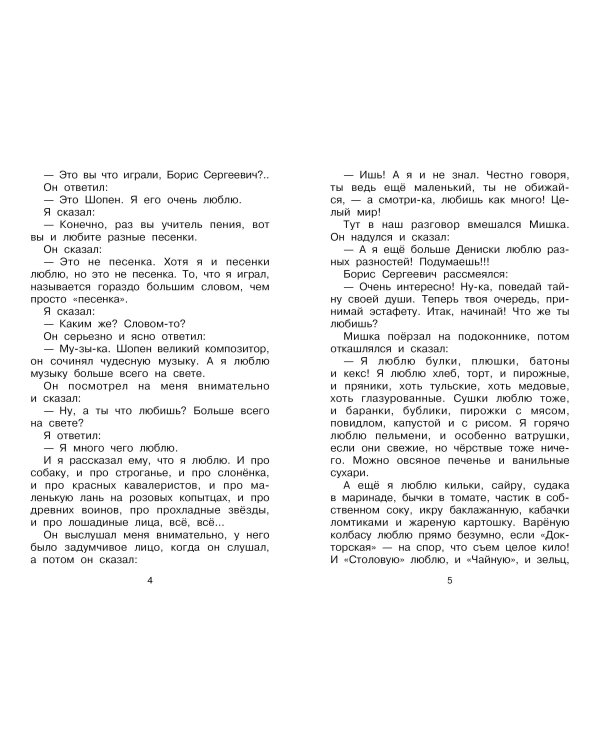 — Это вы что играли, Борис Сергеевич?..

Он ответил:

— Это Шопен. Я его очень люблю.

Я сказал:

— Конечно, раз вы учитель пения, вот вы и любите разные песенки.

Он сказал:

— Это не песенка. Хотя я и песенки люблю, но это не песенка. То, что я играл, называется гораздо большим словом, чем просто «песенка».

Я сказал:

— Каким же? Словом-то?

Он серьезно и ясно ответил:

— Му-зы-ка. Шопен великий композитор, он сочинял чудесную музыку. А я люблю музыку больше всего на свете.

Он посмотрел на меня внимательно и сказал:

— Ну, а ты что любишь? Больше всего на свете?

Я ответил:

— Я много чего люблю.

И я рассказал ему, что я люблю. И про собаку, и про строганье, и про слонёнка, и про красных кавалеристов, и про маленькую лань на розовых копытцах, и про древних воинов, про прохладные звёзды, и про лошадиные лица, всё, всё...

Он выслушал меня внимательно, у него было задумчивое лицо, когда он слушал, а потом он сказал:

4

— Ишь! А я и не знал. Честно говоря, ты ведь ещё маленький, ты не обижайся, — а смотри-ка, любишь как много! Целый мир!

Тут в наш разговор вмешался Мишка. Он надулся и сказал:

— А я ещё больше Дениски люблю разных разностей! Подумаешь!!!

Борис Сергеевич рассмеялся:

— Очень интересно! Ну-ка, поведай тайну своей души. Теперь твоя очередь, принимай эстафету. Итак, начинай! Что же ты любишь?

Мишка поёрзал на подоконнике, потом откашлялся и сказал:

— Я люблю булки, плюшки, батоны и кекс! Я люблю хлеб, торт, и пирожные, и пряники, хоть тульские, хоть медовые, хоть глазурованные. Сушки люблю тоже, и баранки, бублики, пирожки с мясом, повидлом, капустой и с рисом. Я горячо люблю пельмени, и особенно ватрушки, если они свежие, но чёрствые тоже ничего. Можно овсяное печенье и ванильные сухари.

А ещё я люблю кильки, сайру, судака в маринаде, бычки в томате, частик в собственном соку, икру баклажанную, кабачки ломтиками и жареную картошку. Варёную колбасу люблю прямо безумно, если «Докторская» — на спор, что съем целое кило! И «Столовую» люблю, и «Чайную», и зельц,

5